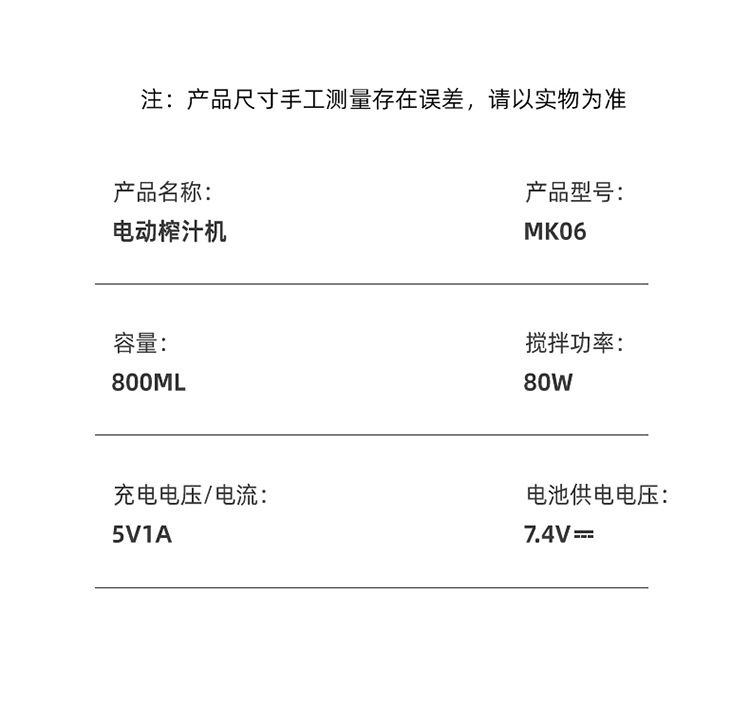 注：产品尺寸手工测量存在误差，请以实物为准

产品名称：
电动榨汁机

产品型号：
MK06

容量：
800ML

搅拌功率：
80W

充电电压/电流：
5V1A

电池供电电压：
7.4V⎓